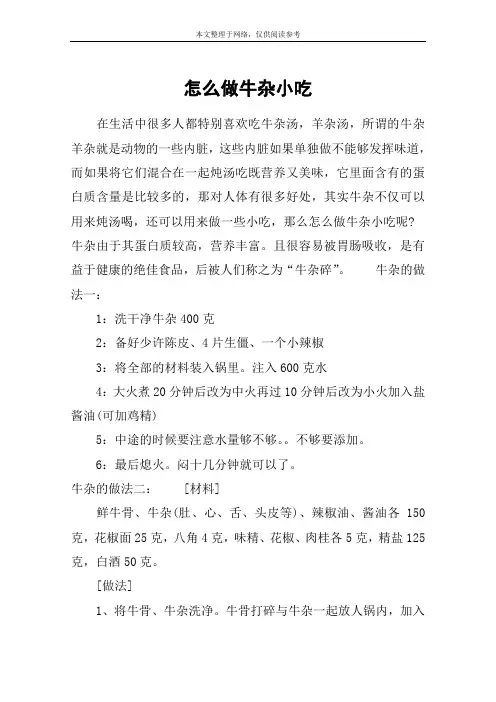 本文整理于网络，仅供阅读参考

怎么做牛杂小吃

在生活中很多人都特别喜欢吃牛杂汤，羊杂汤，所谓的牛杂羊杂就是动物的一些内脏，这些内脏如果单独做不能够发挥味道，而如果将它们混合在一起炖汤吃既营养又美味，它里面含有的蛋白质含量是比较多的，那对人体有很多好处，其实牛杂不仅可以用来炖汤喝，还可以用来做一些小吃，那么怎么做牛杂小吃呢？牛杂由于其蛋白质较高，营养丰富。且很容易被胃肠吸收，是有益于健康的绝佳食品，后被人们称之为“牛杂碎”。　　牛杂的做法一：

1：洗干净牛杂 400 克

2：备好少许陈皮、4 片生僵、一个小辣椒

3：将全部的材料装入锅里。注入 600 克水

4：大火煮 20 分钟后改为中火再过 10 分钟后改为小火加入盐酱油(可加鸡精)

5：中途的时候要注意水量够不够。。不够要添加。

6：最后熄火。闷十几分钟就可以了。

牛杂的做法二：　　[材料]

鲜牛骨、牛杂(肚、心、舌、头皮等)、辣椒油、酱油各 150 克，花椒面 25 克，八角 4 克，味精、花椒、肉桂各 5 克，精盐 125 克，白酒 50 克。

[做法]

1、将牛骨、牛杂洗净。牛骨打碎与牛杂一起放人锅内，加入